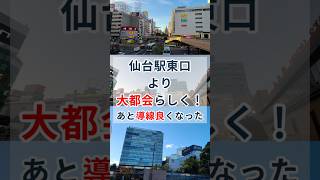 仙台駅東口
より
大都会らしく！
あと導線良くなった